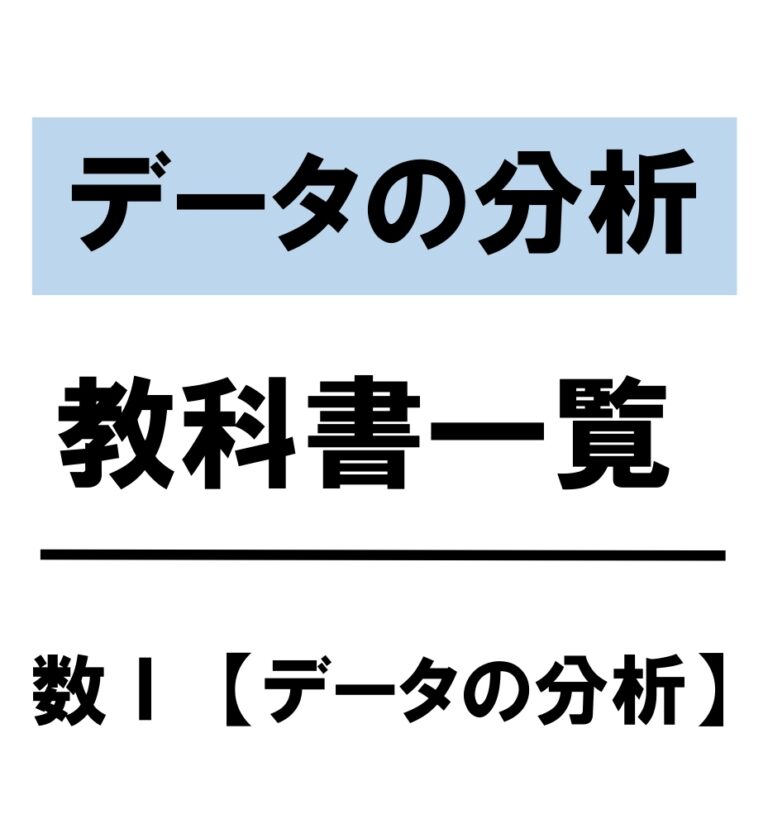 データの分析

教科書一覧

数Ⅰ【データの分析】